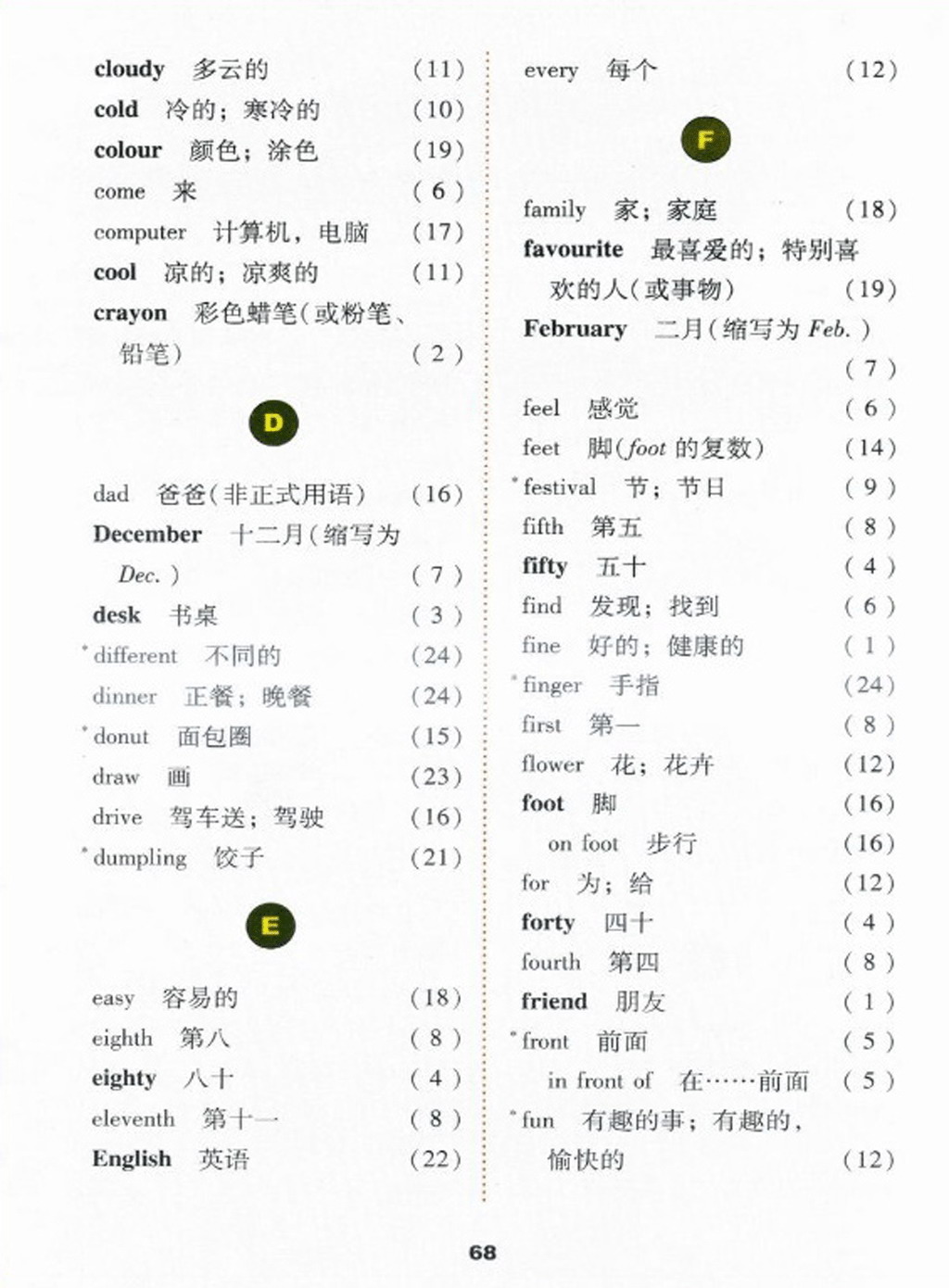 cloudy 多云的 (11)
cold 冷的；寒冷的 (10)
colour 颜色；涂色 (19)
come 来 (6)
computer 计算机，电脑 (17)
cool 凉的；凉爽的 (11)
crayon 彩色蜡笔(或粉笔、铅笔) (2)

D

dad 爸爸(非正式用语) (16)
December 十二月(缩写为 Dec.) (7)
desk 书桌 (3)
*different 不同的 (24)
dinner 正餐；晚餐 (24)
*donut 面包圈 (15)
draw 画 (23)
drive 驾车送；驾驶 (16)
*dumpling 饺子 (21)

E

easy 容易的 (18)
eighth 第八 (8)
eighty 八十 (4)
eleventh 第十一 (8)
English 英语 (22)

every 每个 (12)

F

family 家；家庭 (18)
favourite 最喜爱的；特别喜欢的人(或事物) (19)
February 二月(缩写为 Feb.) (7)
feel 感觉 (6)
feet 脚(foot 的复数) (14)
*festival 节；节日 (9)
fifth 第五 (8)
fifty 五十 (4)
find 发现；找到 (6)
fine 好的；健康的 (1)
*finger 手指 (24)
first 第一 (8)
flower 花；花卉 (12)
foot 脚 (16)
on foot 步行 (16)
for 为；给 (12)
forty 四十 (4)
fourth 第四 (8)
friend 朋友 (1)
*front 前面 (5)
in front of 在……前面 (5)
*fun 有趣的事；有趣的，愉快的 (12)

68